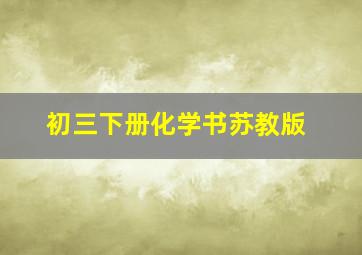 初三下册化学书苏教版